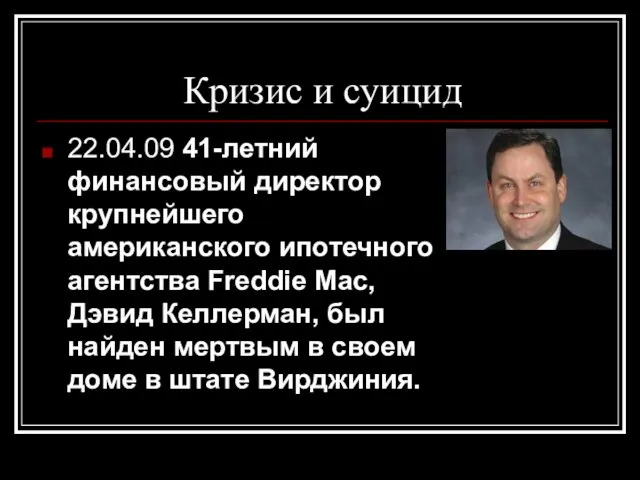 Кризис и суицид

22.04.09 41-летний финансовый директор крупнейшего американского ипотечного агентства Freddie Mac, Дэвид Келлерман, был найден мертвым в своем доме в штате Вирджиния.